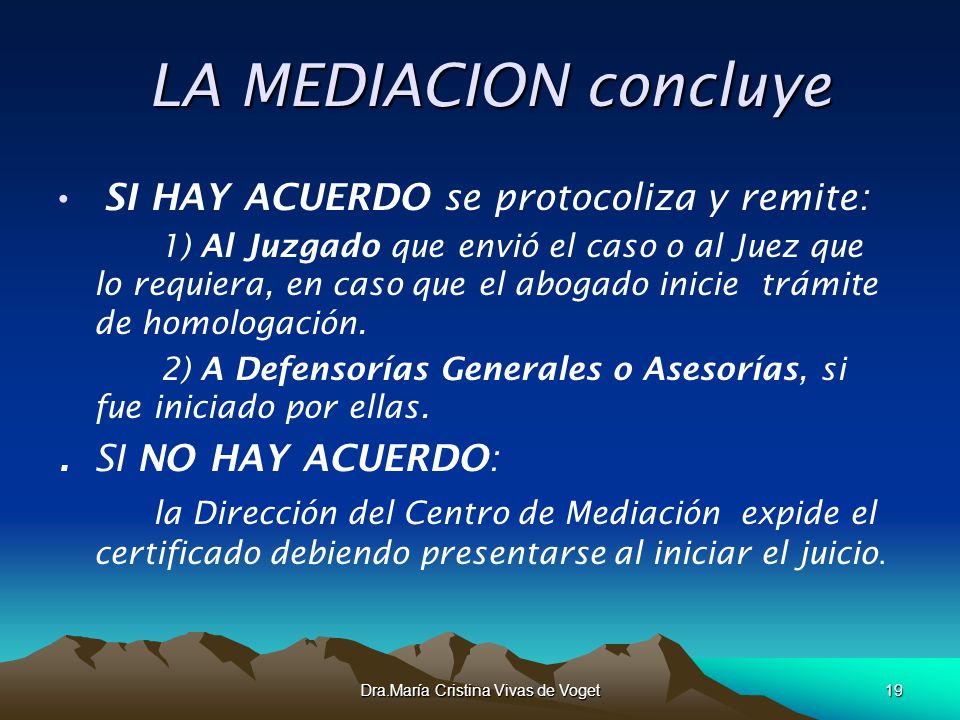 LA MEDIACION concluye

• SI HAY ACUERDO se protocoliza y remite:

1) Al Juzgado que envió el caso o al Juez que lo requiera, en caso que el abogado inicie trámite de homologación.

2) A Defensorías Generales o Asesorías, si fue iniciado por ellas.

. SI NO HAY ACUERDO:

la Dirección del Centro de Mediación expide el certificado debiendo presentarse al iniciar el juicio.

Dra.María Cristina Vivas de Voget

19